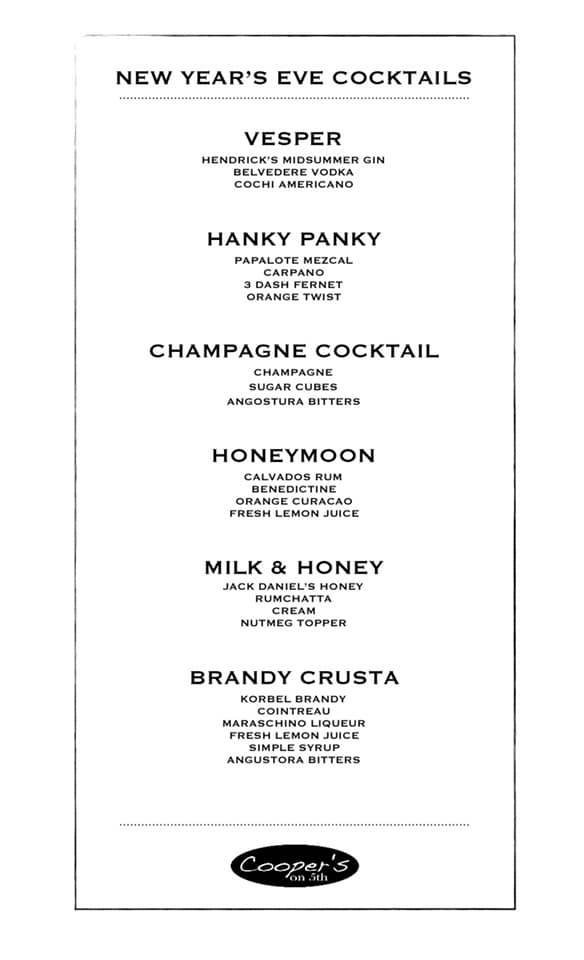 NEW YEAR'S EVE COCKTAILS

VESPER
HENDRICK'S MIDSUMMER GIN
BELVEDERE VODKA
COCHI AMERICANO

HANKY PANKY
PAPALOTE MEZCAL
CARPANO
3 DASH FERNET
ORANGE TWIST

CHAMPAGNE COCKTAIL
CHAMPAGNE
SUGAR CUBES
ANGOSTURA BITTERS

HONEYMOON
CALVADOS RUM
BENEDICTINE
ORANGE CURACAO
FRESH LEMON JUICE

MILK & HONEY
JACK DANIEL'S HONEY
RUMCHATTA
CREAM
NUTMEG TOPPER

BRANDY CRUSTA
KORBEL BRANDY
COINTREAU
MARASCHINO LIQUEUR
FRESH LEMON JUICE
SIMPLE SYRUP
ANGUSTORA BITTERS

Cooper's on 5th